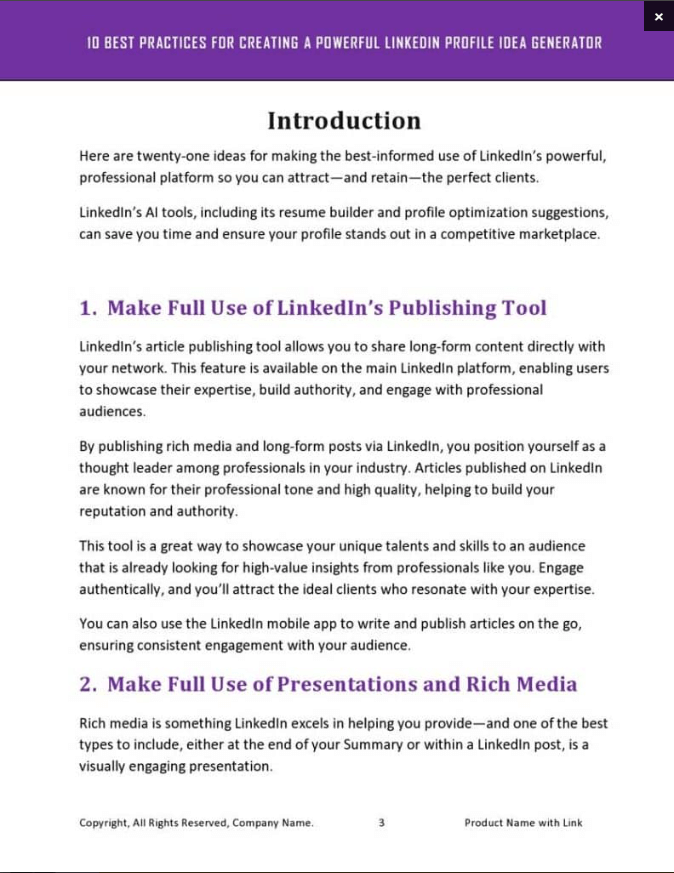 ×

10 BEST PRACTICES FOR CREATING A POWERFUL LINKEDIN PROFILE IDEA GENERATOR

Introduction

Here are twenty-one ideas for making the best-informed use of LinkedIn's powerful, professional platform so you can attract—and retain—the perfect clients.

LinkedIn's AI tools, including its resume builder and profile optimization suggestions, can save you time and ensure your profile stands out in a competitive marketplace.

1. Make Full Use of LinkedIn's Publishing Tool

LinkedIn's article publishing tool allows you to share long-form content directly with your network. This feature is available on the main LinkedIn platform, enabling users to showcase their expertise, build authority, and engage with professional audiences.

By publishing rich media and long-form posts via LinkedIn, you position yourself as a thought leader among professionals in your industry. Articles published on LinkedIn are known for their professional tone and high quality, helping to build your reputation and authority.

This tool is a great way to showcase your unique talents and skills to an audience that is already looking for high-value insights from professionals like you. Engage authentically, and you'll attract the ideal clients who resonate with your expertise.

You can also use the LinkedIn mobile app to write and publish articles on the go, ensuring consistent engagement with your audience.

2. Make Full Use of Presentations and Rich Media

Rich media is something LinkedIn excels in helping you provide—and one of the best types to include, either at the end of your Summary or within a LinkedIn post, is a visually engaging presentation.

Copyright, All Rights Reserved, Company Name. 3 Product Name with Link